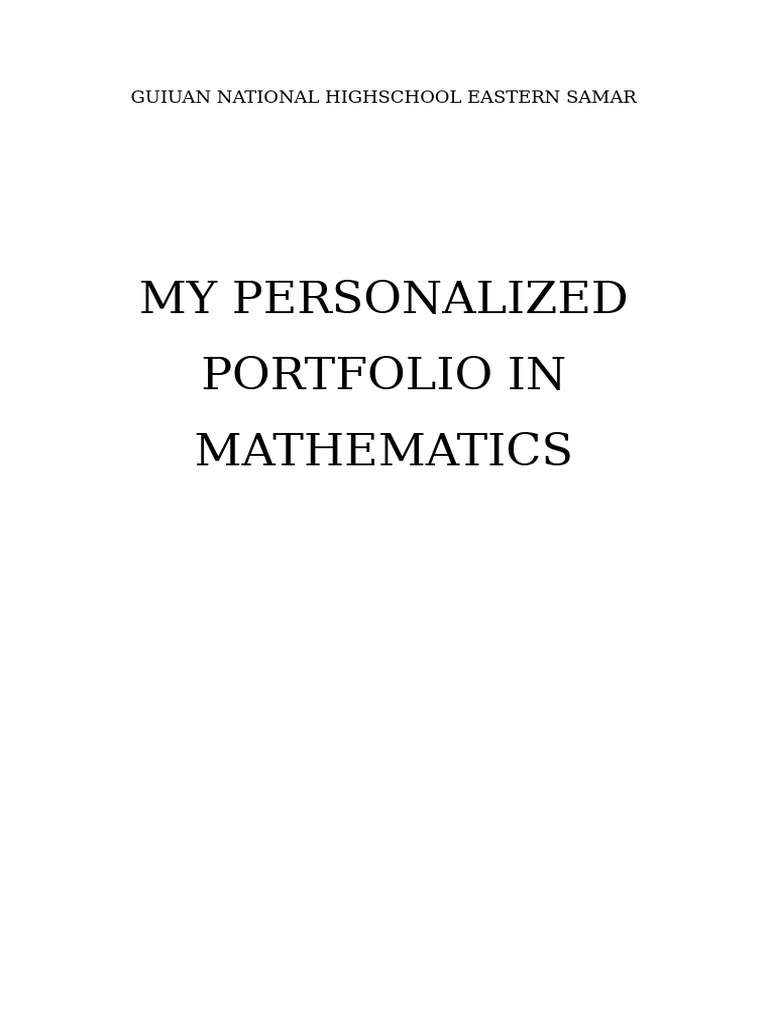 GUIUAN NATIONAL HIGHSCHOOL EASTERN SAMAR

MY PERSONALIZED PORTFOLIO IN MATHEMATICS